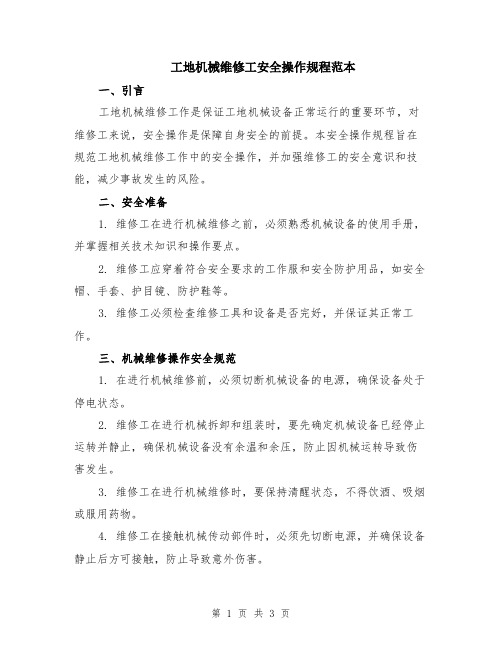 工地机械维修工安全操作规程范本

一、引言

工地机械维修工作是保证工地机械设备正常运行的重要环节，对维修工来说，安全操作是保障自身安全的前提。本安全操作规程旨在规范工地机械维修工作中的安全操作，并加强维修工的安全意识和技能，减少事故发生的风险。

二、安全准备

1. 维修工在进行机械维修之前，必须熟悉机械设备的使用手册，并掌握相关技术知识和操作要点。

2. 维修工应穿着符合安全要求的工作服和安全防护用品，如安全帽、手套、护目镜、防护鞋等。

3. 维修工必须检查维修工具和设备是否完好，并保证其正常工作。

三、机械维修操作安全规范

1. 在进行机械维修前，必须切断机械设备的电源，确保设备处于停电状态。

2. 维修工在进行机械拆卸和组装时，要先确定机械设备已经停止运转并静止，确保机械设备没有余温和余压，防止因机械运转导致伤害发生。

3. 维修工在进行机械维修时，要保持清醒状态，不得饮酒、吸烟或服用药物。

4. 维修工在接触机械传动部件时，必须先切断电源，并确保设备静止后方可接触，防止导致意外伤害。

第 1 页 共 3 页